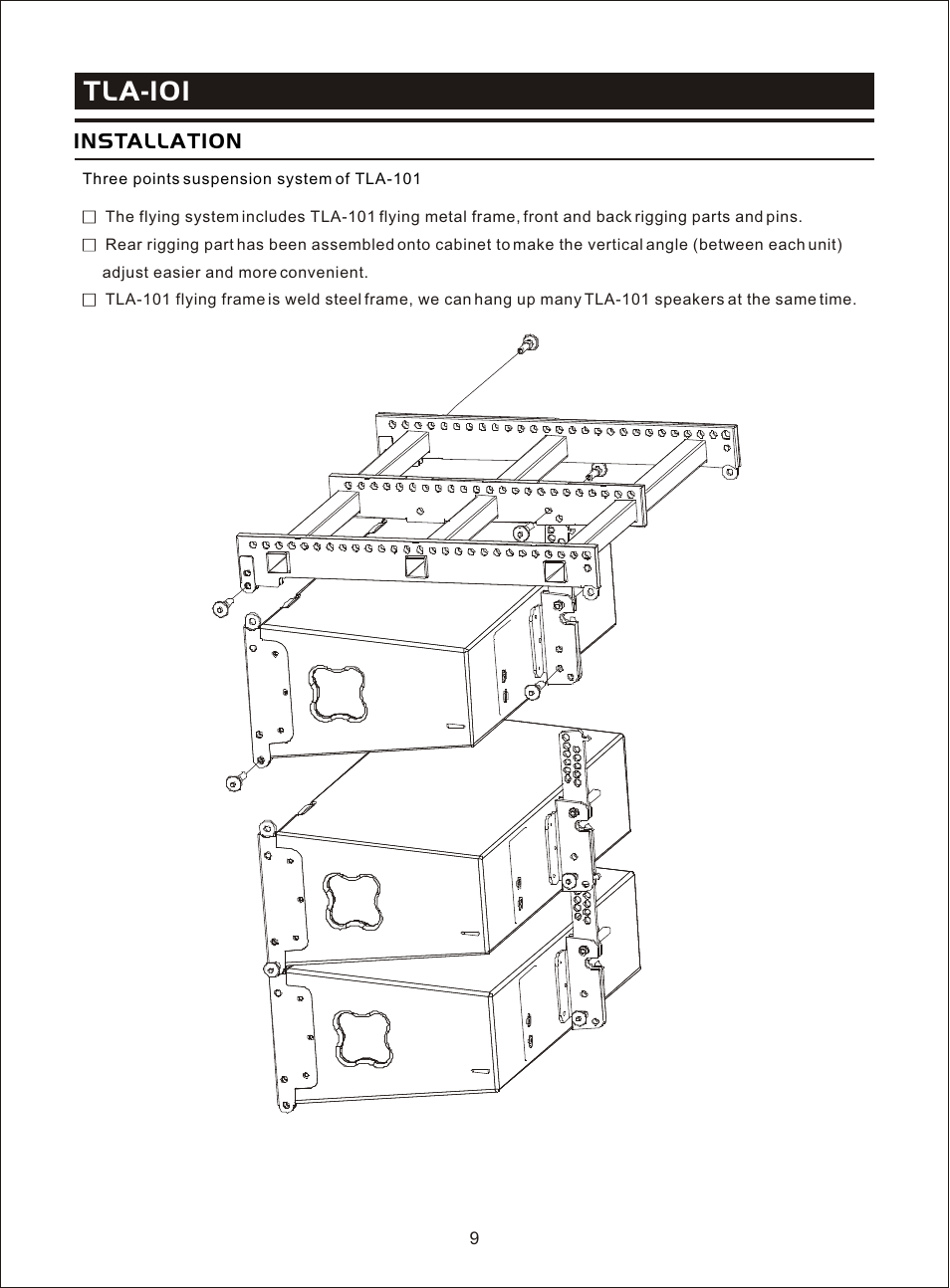 TLA-101

INSTALLATION

Three points suspension system of TLA-101

□ The flying system includes TLA-101 flying metal frame, front and back rigging parts and pins.

□ Rear rigging part has been assembled onto cabinet to make the vertical angle (between each unit) adjust easier and more convenient.

□ TLA-101 flying frame is weld steel frame, we can hang up many TLA-101 speakers at the same time.

9